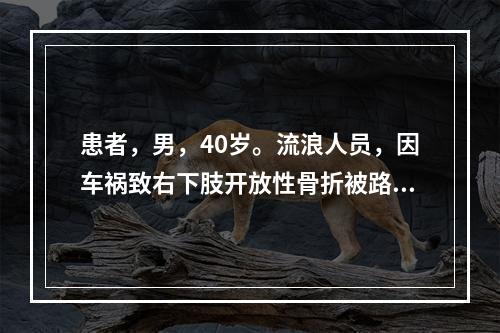 患者，男，40岁。流浪人员，因车祸致右下肢开放性骨折被路...